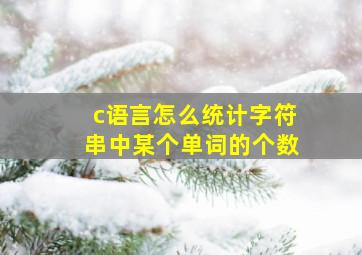 c语言怎么统计字符串中某个单词的个数